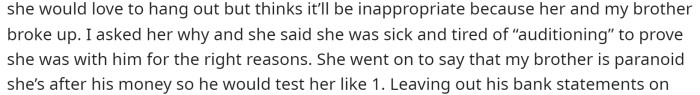 she would love to hang out but thinks it'll be inappropriate because her and my brother broke up. I asked her why and she said she was sick and tired of "auditioning" to prove she was with him for the right reasons. She went on to say that my brother is paranoid she's after his money so he would test her like 1. Leaving out his bank statements on